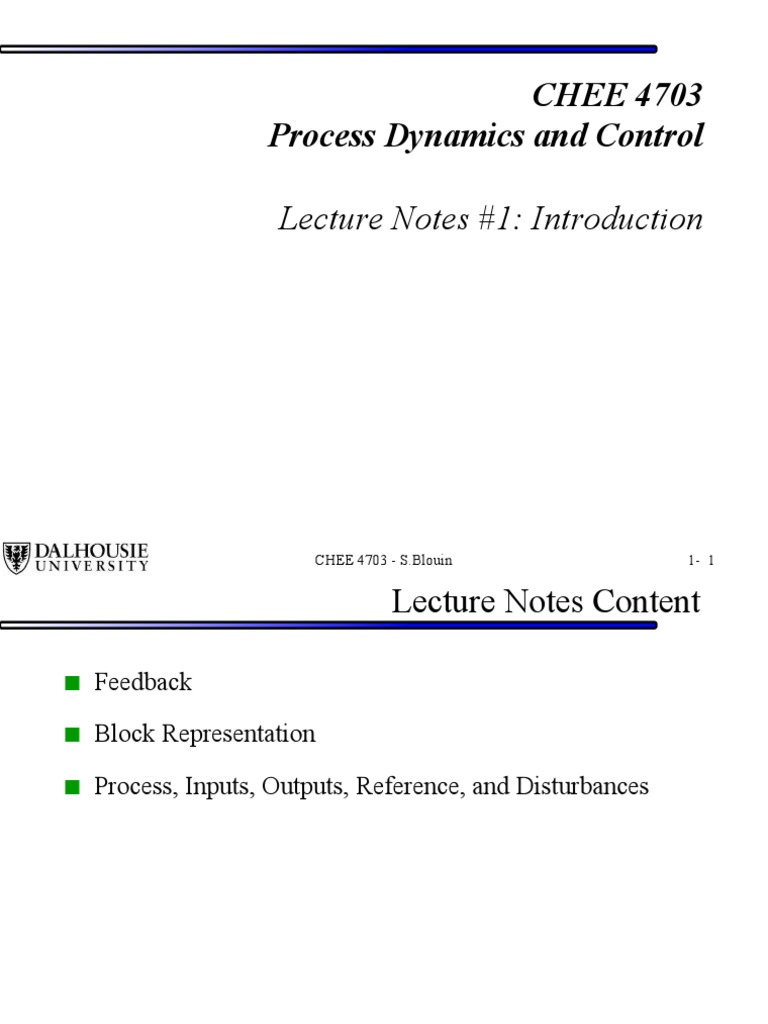 CHEE 4703
Process Dynamics and Control

Lecture Notes #1: Introduction

DALHOUSIE UNIVERSITY

CHEE 4703 - S.Blouin

1- 1

Lecture Notes Content

■ Feedback

■ Block Representation

■ Process, Inputs, Outputs, Reference, and Disturbances